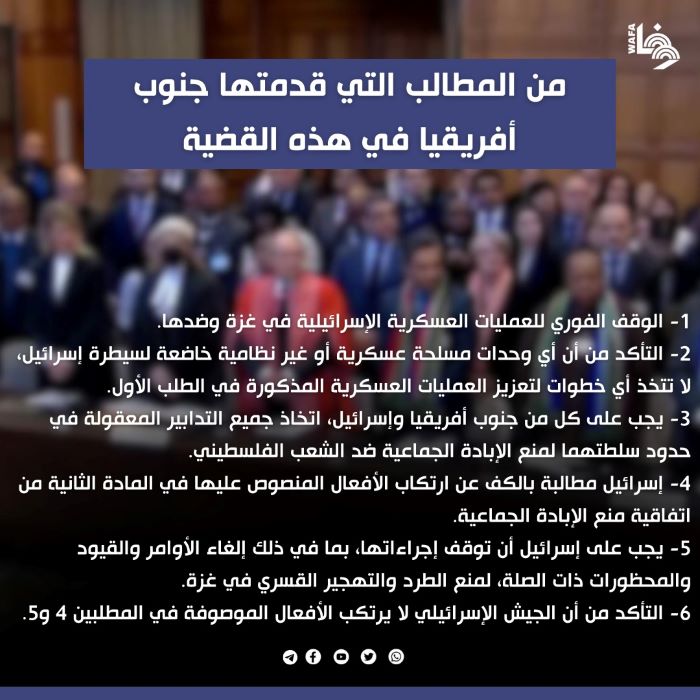 WAFA

من المطالب التي قدمتها جنوب أفريقيا في هذه القضية

1- الوقف الفوري للعمليات العسكرية الإسرائيلية في غزة وضدها.

2- التأكد من أن أي وحدات مسلحة عسكرية أو غير نظامية خاضعة لسيطرة إسرائيل، لا تتخذ أي خطوات لتعزيز العمليات العسكرية المذكورة في الطلب الأول.

3- يجب على كل من جنوب أفريقيا وإسرائيل، اتخاذ جميع التدابير المعقولة في حدود سلطتهما لمنع الإبادة الجماعية ضد الشعب الفلسطيني.

4- إسرائيل مطالبة بالكف عن ارتكاب الأفعال المنصوص عليها في المادة الثانية من اتفاقية منع الإبادة الجماعية.

5- يجب على إسرائيل أن توقف إجراءاتها، بما في ذلك إلغاء الأوامر والقيود والمحظورات ذات الصلة، لمنع الطرد والتهجير القسري في غزة.

6- التأكد من أن الجيش الإسرائيلي لا يرتكب الأفعال الموصوفة في المطلبين 4 و5.